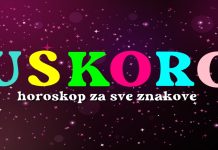 USKORO
horoskop za sve znakove